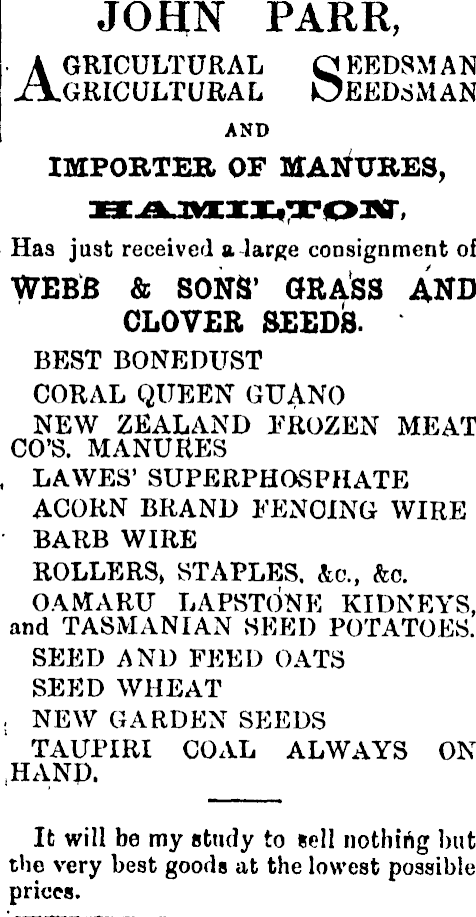 JOHN PARR,

AGRICULTURAL SEEDSMAN
AGRICULTURAL SEEDSMAN

AND

IMPORTER OF MANURES,

HAMILTON,

Has just received a large consignment of

WEBB & SONS' GRASS AND CLOVER SEEDS.

BEST BONEDUST

CORAL QUEEN GUANO

NEW ZEALAND FROZEN MEAT CO'S. MANURES

LAWES' SUPERPHOSPHATE

ACORN BRAND FENCING WIRE

BARB WIRE

ROLLERS, STAPLES, &c., &c.

OAMARU LAPSTONE KIDNEYS, and TASMANIAN SEED POTATOES.

SEED AND FEED OATS

SEED WHEAT

NEW GARDEN SEEDS

TAUPIRI COAL ALWAYS ON HAND.

It will be my study to sell nothing but the very best goods at the lowest possible prices.